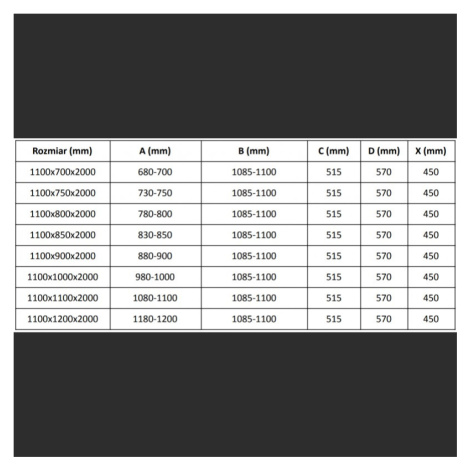 | Rozmiar (mm) | A (mm) | B (mm) | C (mm) | D (mm) | X (mm) |
|---|---|---|---|---|---|
| 1100x700x2000 | 680-700 | 1085-1100 | 515 | 570 | 450 |
| 1100x750x2000 | 730-750 | 1085-1100 | 515 | 570 | 450 |
| 1100x800x2000 | 780-800 | 1085-1100 | 515 | 570 | 450 |
| 1100x850x2000 | 830-850 | 1085-1100 | 515 | 570 | 450 |
| 1100x900x2000 | 880-900 | 1085-1100 | 515 | 570 | 450 |
| 1100x1000x2000 | 980-1000 | 1085-1100 | 515 | 570 | 450 |
| 1100x1100x2000 | 1080-1100 | 1085-1100 | 515 | 570 | 450 |
| 1100x1200x2000 | 1180-1200 | 1085-1100 | 515 | 570 | 450 |